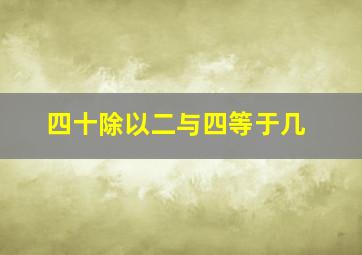 四十除以二与四等于几